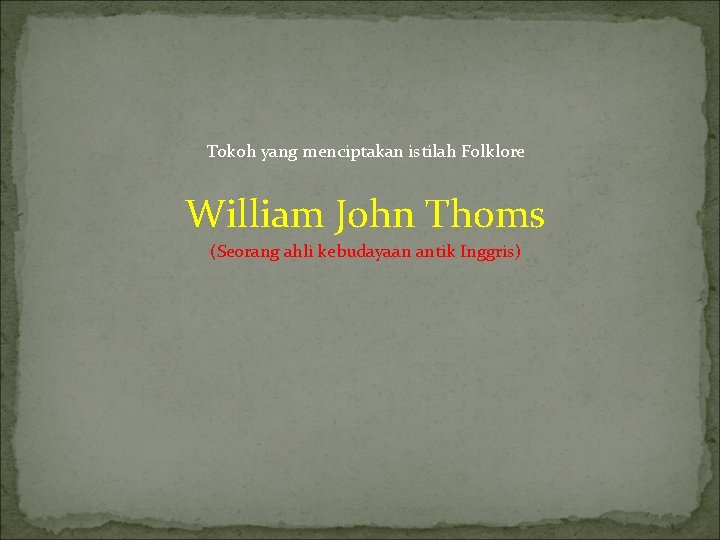 Tokoh yang menciptakan istilah Folklore

William John Thoms

(Seorang ahli kebudayaan antik Inggris)